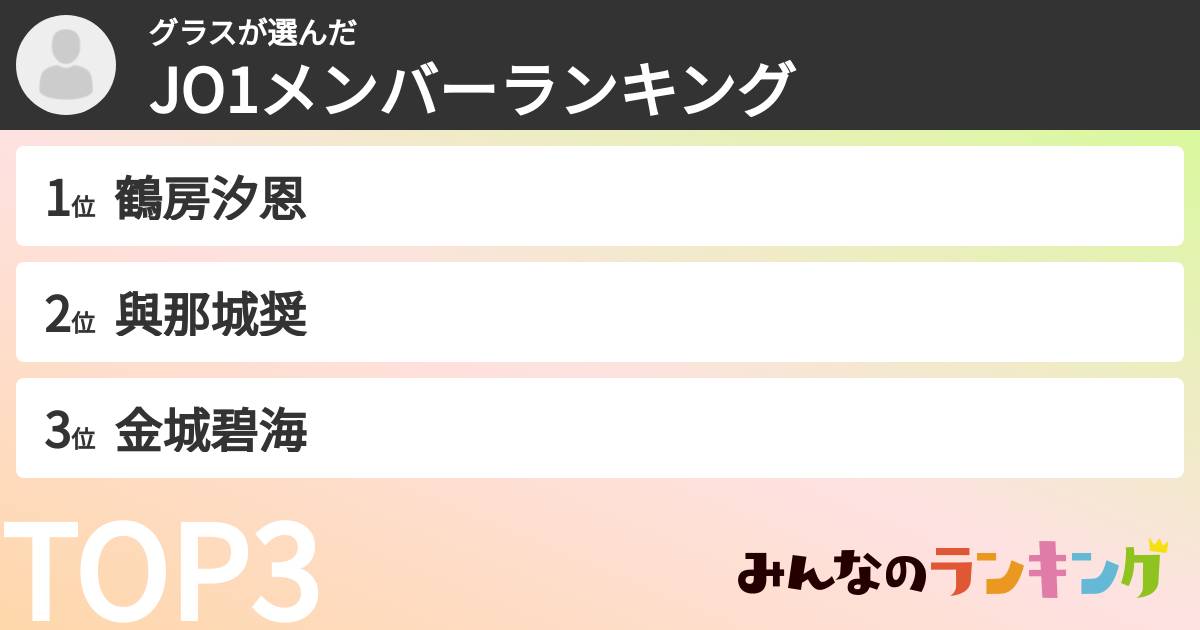 グラスが選んだ
JO1メンバーランキング

1位 鶴房汐恩

2位 與那城奨

3位 金城碧海

TOP3

みんなのランキング